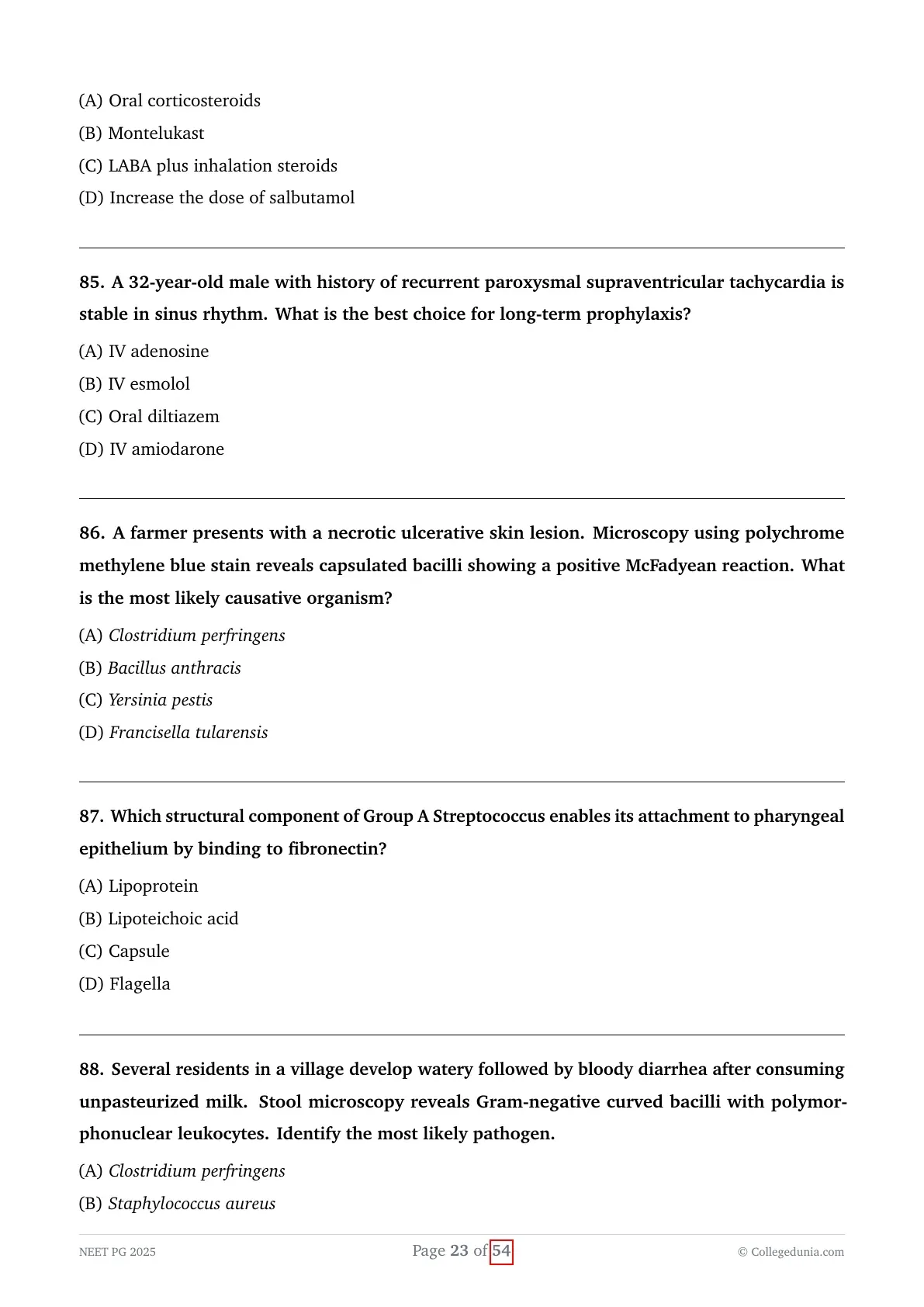 (A) Oral corticosteroids
(B) Montelukast
(C) LABA plus inhalation steroids
(D) Increase the dose of salbutamol

85. A 32-year-old male with history of recurrent paroxysmal supraventricular tachycardia is stable in sinus rhythm. What is the best choice for long-term prophylaxis?
(A) IV adenosine
(B) IV esmolol
(C) Oral diltiazem
(D) IV amiodarone

86. A farmer presents with a necrotic ulcerative skin lesion. Microscopy using polychrome methylene blue stain reveals capsulated bacilli showing a positive McFadyean reaction. What is the most likely causative organism?
(A) Clostridium perfringens
(B) Bacillus anthracis
(C) Yersinia pestis
(D) Francisella tularensis

87. Which structural component of Group A Streptococcus enables its attachment to pharyngeal epithelium by binding to fibronectin?
(A) Lipoprotein
(B) Lipoteichoic acid
(C) Capsule
(D) Flagella

88. Several residents in a village develop watery followed by bloody diarrhea after consuming unpasteurized milk. Stool microscopy reveals Gram-negative curved bacilli with polymorphonuclear leukocytes. Identify the most likely pathogen.
(A) Clostridium perfringens
(B) Staphylococcus aureus

NEET PG 2025 Page 23 of 54 © Collegedunia.com